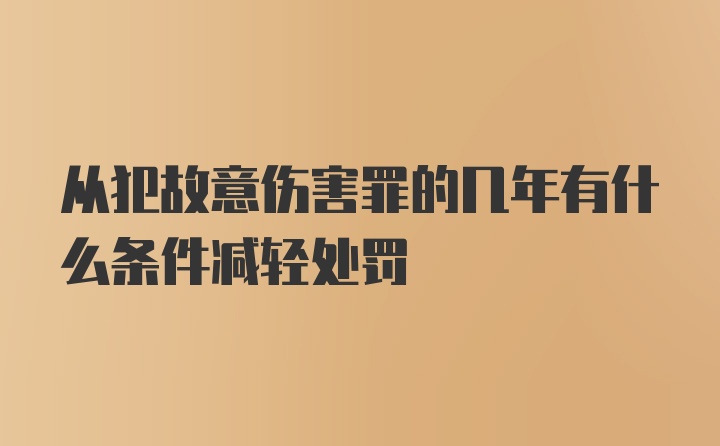 从犯故意伤害罪的几年有什么条件减轻处罚